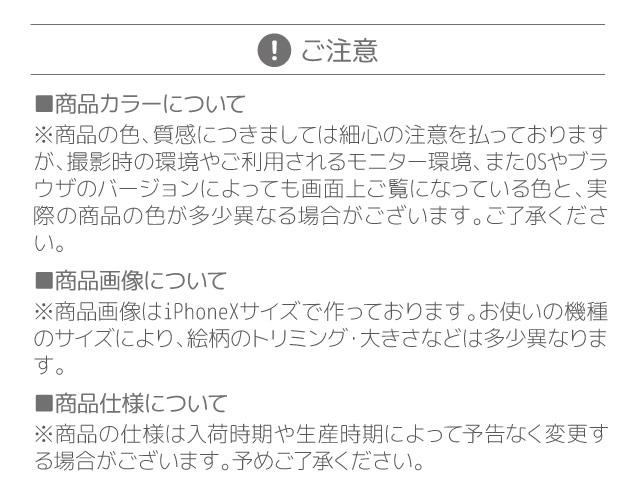 ご注意

■商品カラーについて
※商品の色、質感につきましては細心の注意を払っておりますが、撮影時の環境やご利用されるモニター環境、またOSやブラウザのバージョンによっても画面上ご覧になっている色と、実際の商品の色が多少異なる場合がございます。ご了承ください。

■商品画像について
※商品画像はiPhoneXサイズで作っております。お使いの機種のサイズにより、絵柄のトリミング･大きさなどは多少異なります。

■商品仕様について
※商品の仕様は入荷時期や生産時期によって予告なく変更する場合がございます。予めご了承ください。